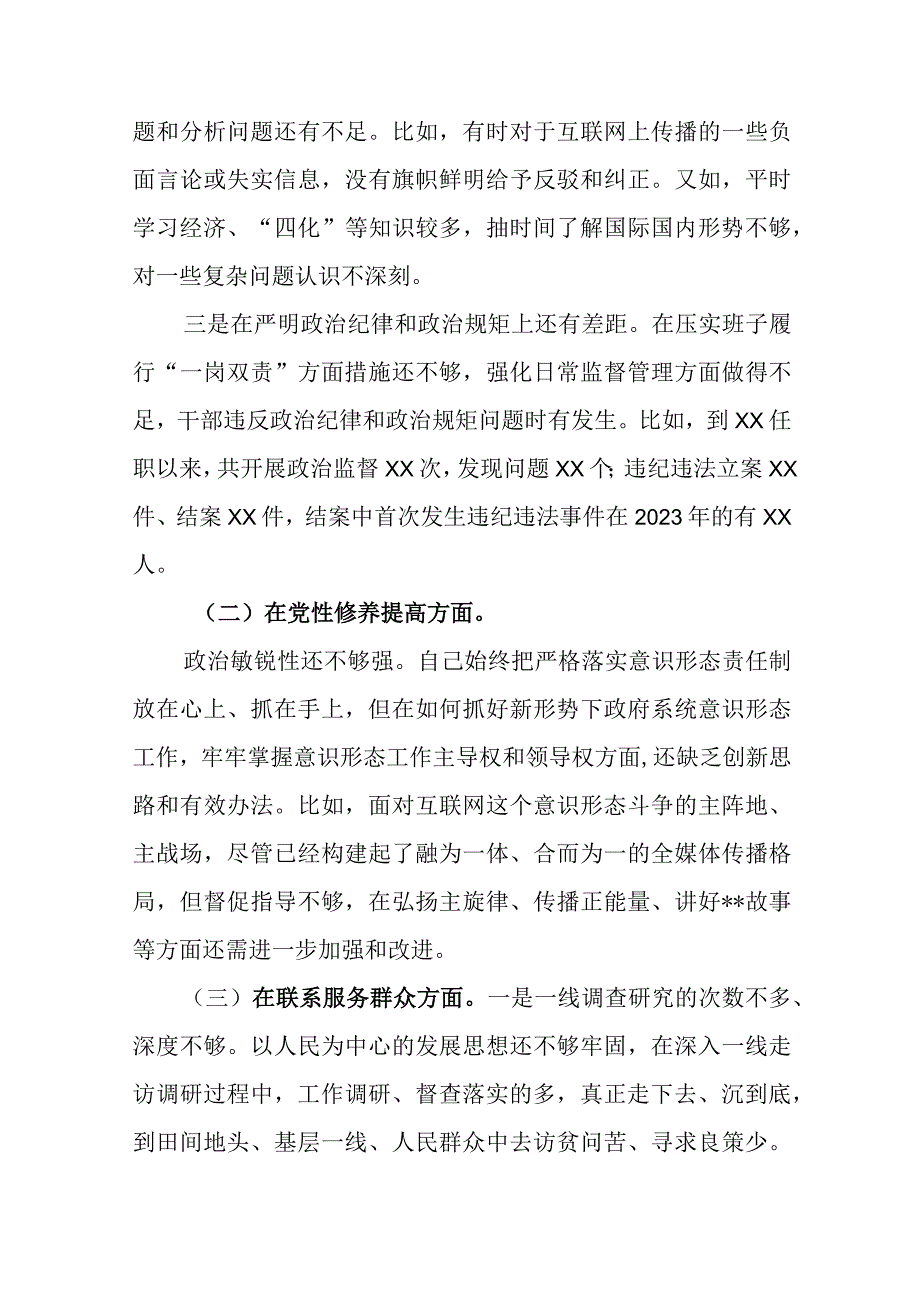 题和分析问题还有不足。比如，有时对于互联网上传播的一些负面言论或失实信息，没有旗帜鲜明给予反驳和纠正。又如，平时学习经济、“四化”等知识较多，抽时间了解国际国内形势不够，对一些复杂问题认识不深刻。

三是在严明政治纪律和政治规矩上还有差距。在压实班子履行“一岗双责”方面措施还不够，强化日常监督管理方面做得不足，干部违反政治纪律和政治规矩问题时有发生。比如，到XX任职以来，共开展政治监督XX次，发现问题XX个;违纪违法立案XX件、结案XX件，结案中首次发生违纪违法事件在2023年的有XX人。

（二）在党性修养提高方面。

政治敏锐性还不够强。自己始终把严格落实意识形态责任制放在心上、抓在手上，但在如何抓好新形势下政府系统意识形态工作，牢牢掌握意识形态工作主导权和领导权方面,还缺乏创新思路和有效办法。比如，面对互联网这个意识形态斗争的主阵地、主战场，尽管已经构建起了融为一体、合而为一的全媒体传播格局，但督促指导不够，在弘扬主旋律、传播正能量、讲好**故事等方面还需进一步加强和改进。

（三）在联系服务群众方面。一是一线调查研究的次数不多、深度不够。以人民为中心的发展思想还不够牢固，在深入一线走访调研过程中，工作调研、督查落实的多，真正走下去、沉到底，到田间地头、基层一线、人民群众中去访贫问苦、寻求良策少。